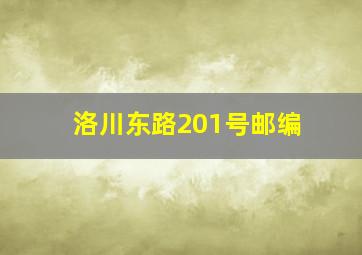 洛川东路201号邮编